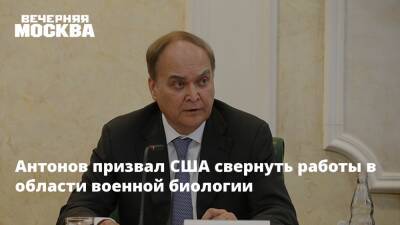 ВЕЧЕРНЯЯ МОСКВА

Антонов призвал США свернуть работы в области военной биологии